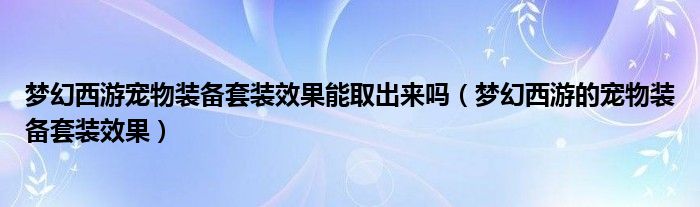 梦幻西游宠物装备套装效果能取出来吗（梦幻西游的宠物装备套装效果）